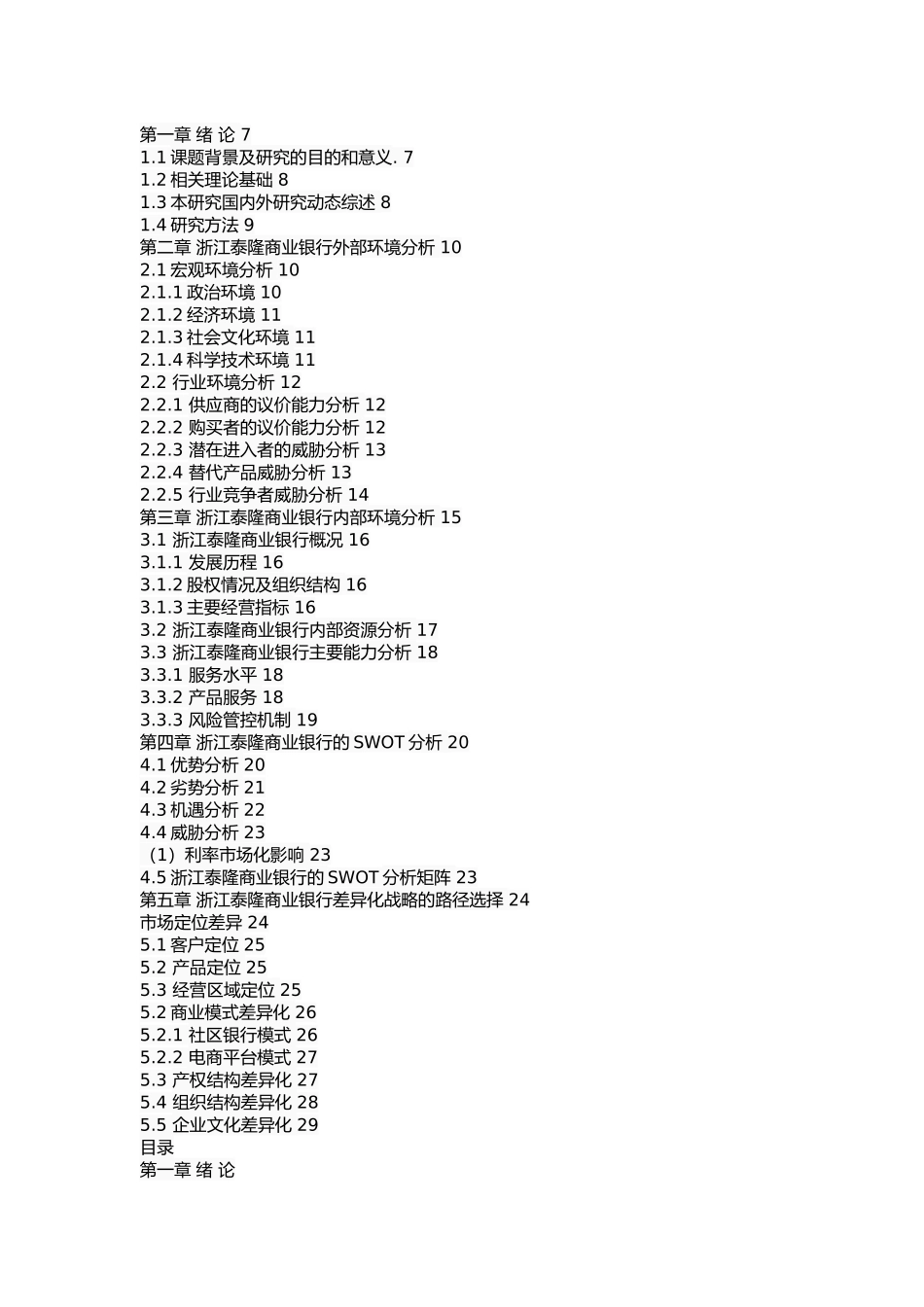 第一章 绪 论 7
1.1 课题背景及研究的目的和意义. 7
1.2 相关理论基础 8
1.3 本研究国内外研究动态综述 8
1.4 研究方法 9
第二章 浙江泰隆商业银行外部环境分析 10
2.1 宏观环境分析 10
2.1.1 政治环境 10
2.1.2 经济环境 11
2.1.3 社会文化环境 11
2.1.4 科学技术环境 11
2.2 行业环境分析 12
2.2.1 供应商的议价能力分析 12
2.2.2 购买者的议价能力分析 12
2.2.3 潜在进入者的威胁分析 13
2.2.4 替代产品威胁分析 13
2.2.5 行业竞争者威胁分析 14
第三章 浙江泰隆商业银行内部环境分析 15
3.1 浙江泰隆商业银行概况 16
3.1.1 发展历程 16
3.1.2 股权情况及组织结构 16
3.1.3 主要经营指标 16
3.2 浙江泰隆商业银行内部资源分析 17
3.3 浙江泰隆商业银行主要能力分析 18
3.3.1 服务水平 18
3.3.2 产品服务 18
3.3.3 风险管控机制 19
第四章 浙江泰隆商业银行的 SWOT 分析 20
4.1 优势分析 20
4.2 劣势分析 21
4.3 机遇分析 22
4.4 威胁分析 23
（1）利率市场化影响 23
4.5 浙江泰隆商业银行的 SWOT 分析矩阵 23
第五章 浙江泰隆商业银行差异化战略的路径选择 24
市场定位差异 24
5.1 客户定位 25
5.2 产品定位 25
5.3 经营区域定位 25
5.2 商业模式差异化 26
5.2.1 社区银行模式 26
5.2.2 电商平台模式 27
5.3 产权结构差异化 27
5.4 组织结构差异化 28
5.5 企业文化差异化 29
目录
第一章 绪 论